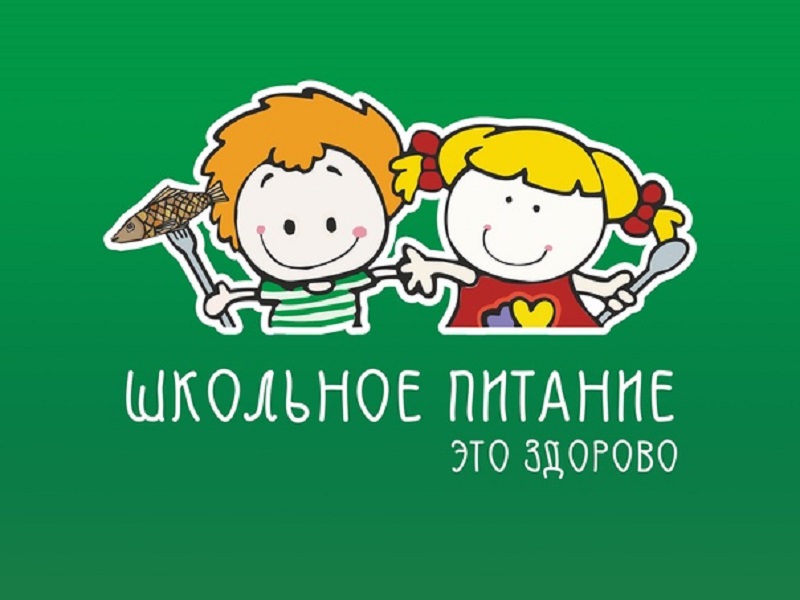 ШКОЛЬНОЕ ПИТАНИЕ
ЭТО ЗДОРОВО